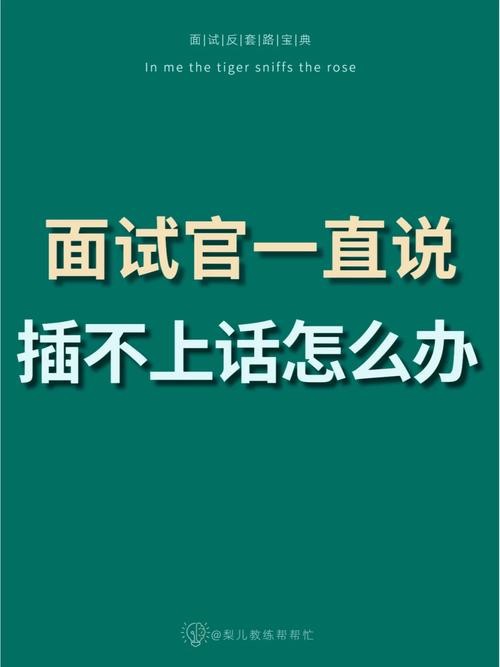 面|试|反|套|路|宝|典

In me the tiger sniffs the rose

面试官一直说
插不上话怎么办

@梨儿教练帮帮忙